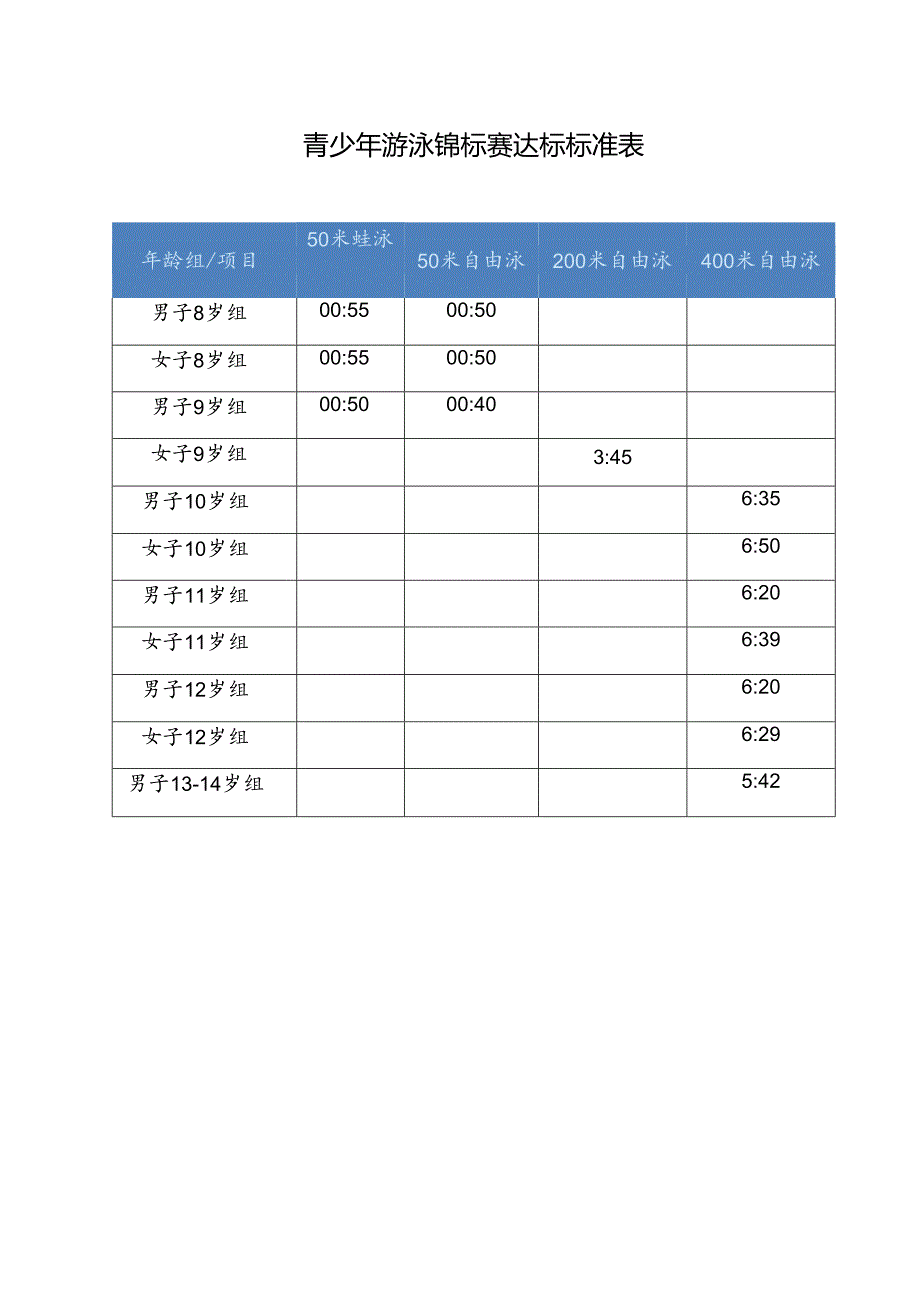 青少年游泳锦标赛达标标准表

| 年龄组/项目 | 50米蛙泳 | 50米自由泳 | 200米自由泳 | 400米自由泳 |
|---|---|---|---|---|
| 男子8岁组 | 00:55 | 00:50 | | |
| 女子8岁组 | 00:55 | 00:50 | | |
| 男子9岁组 | 00:50 | 00:40 | | |
| 女子9岁组 | | | 3:45 | |
| 男子10岁组 | | | | 6:35 |
| 女子10岁组 | | | | 6:50 |
| 男子11岁组 | | | | 6:20 |
| 女子11岁组 | | | | 6:39 |
| 男子12岁组 | | | | 6:20 |
| 女子12岁组 | | | | 6:29 |
| 男子13-14岁组 | | | | 5:42 |